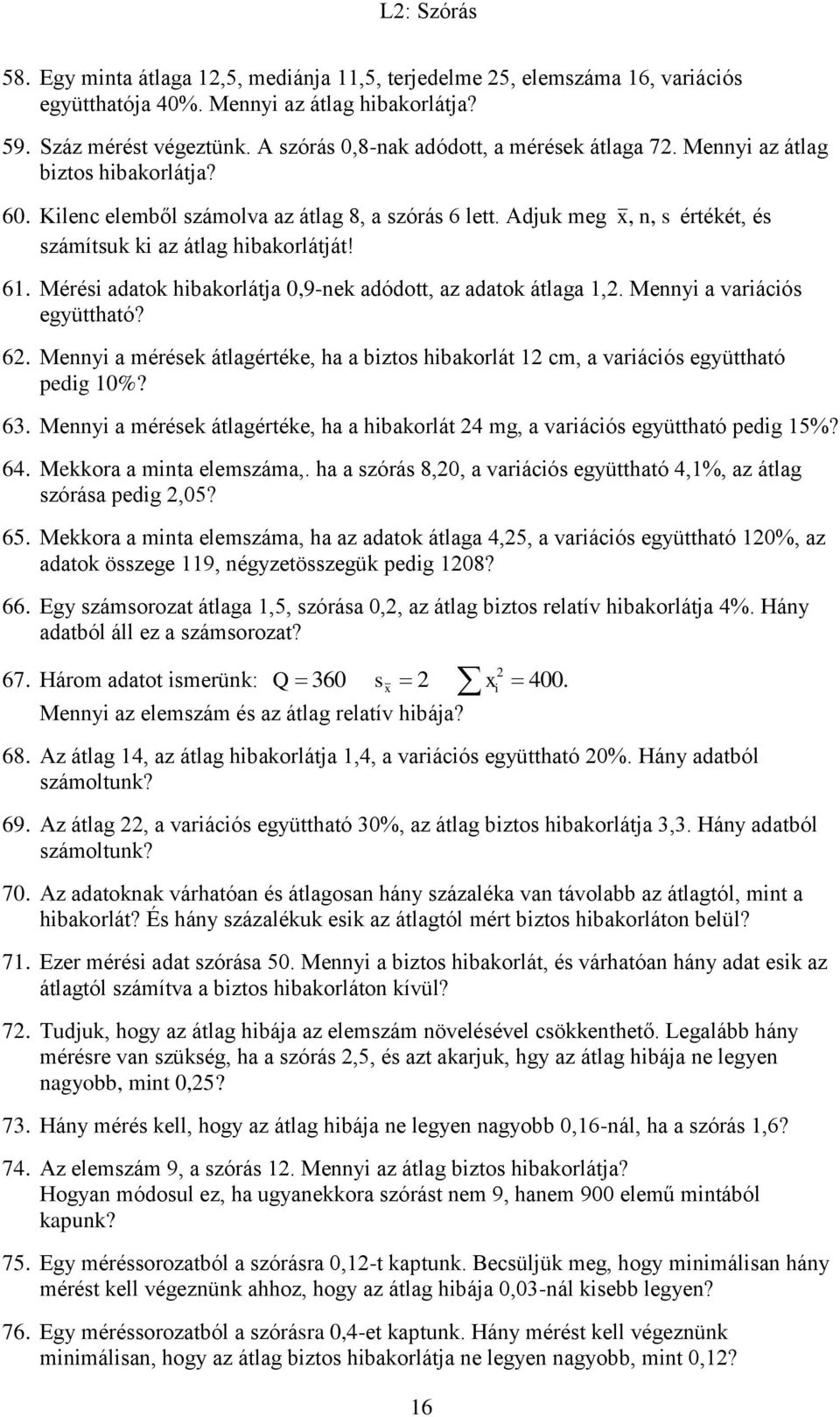 L2: Szórás

58. Egy minta átlaga 12,5, mediánja 11,5, terjedelme 25, elemszáma 16, variációs együtthatója 40%. Mennyi az átlag hibakorlátja?

59. Száz mérést végeztünk. A szórás 0,8-nak adódott, a mérések átlaga 72. Mennyi az átlag biztos hibakorlátja?

60. Kilenc elemből számolva az átlag 8, a szórás 6 lett. Adjuk meg $\bar{x}$, n, s értékét, és számítsuk ki az átlag hibakorlátját!

61. Mérési adatok hibakorlátja 0,9-nek adódott, az adatok átlaga 1,2. Mennyi a variációs együttható?

62. Mennyi a mérések átlagértéke, ha a biztos hibakorlát 12 cm, a variációs együttható pedig 10%?

63. Mennyi a mérések átlagértéke, ha a hibakorlát 24 mg, a variációs együttható pedig 15%?

64. Mekkora a minta elemszáma,. ha a szórás 8,20, a variációs együttható 4,1%, az átlag szórása pedig 2,05?

65. Mekkora a minta elemszáma, ha az adatok átlaga 4,25, a variációs együttható 120%, az adatok összege 119, négyzetösszegük pedig 1208?

66. Egy számsorozat átlaga 1,5, szórása 0,2, az átlag biztos relatív hibakorlátja 4%. Hány adatból áll ez a számsorozat?

67. Három adatot ismerünk: $Q = 360$ $s_{\bar{x}} = 2$ $\sum x_i^2 = 400.$
Mennyi az elemszám és az átlag relatív hibája?

68. Az átlag 14, az átlag hibakorlátja 1,4, a variációs együttható 20%. Hány adatból számoltunk?

69. Az átlag 22, a variációs együttható 30%, az átlag biztos hibakorlátja 3,3. Hány adatból számoltunk?

70. Az adatoknak várhatóan és átlagosan hány százaléka van távolabb az átlagtól, mint a hibakorlát? És hány százalékuk esik az átlagtól mért biztos hibakorláton belül?

71. Ezer mérési adat szórása 50. Mennyi a biztos hibakorlát, és várhatóan hány adat esik az átlagtól számítva a biztos hibakorláton kívül?

72. Tudjuk, hogy az átlag hibája az elemszám növelésével csökkenthető. Legalább hány mérésre van szükség, ha a szórás 2,5, és azt akarjuk, hgy az átlag hibája ne legyen nagyobb, mint 0,25?

73. Hány mérés kell, hogy az átlag hibája ne legyen nagyobb 0,16-nál, ha a szórás 1,6?

74. Az elemszám 9, a szórás 12. Mennyi az átlag biztos hibakorlátja?
Hogyan módosul ez, ha ugyanekkora szórást nem 9, hanem 900 elemű mintából kapunk?

75. Egy méréssorozatból a szórásra 0,12-t kaptunk. Becsüljük meg, hogy minimálisan hány mérést kell végeznünk ahhoz, hogy az átlag hibája 0,03-nál kisebb legyen?

76. Egy méréssorozatból a szórásra 0,4-et kaptunk. Hány mérést kell végeznünk minimálisan, hogy az átlag biztos hibakorlátja ne legyen nagyobb, mint 0,12?

16